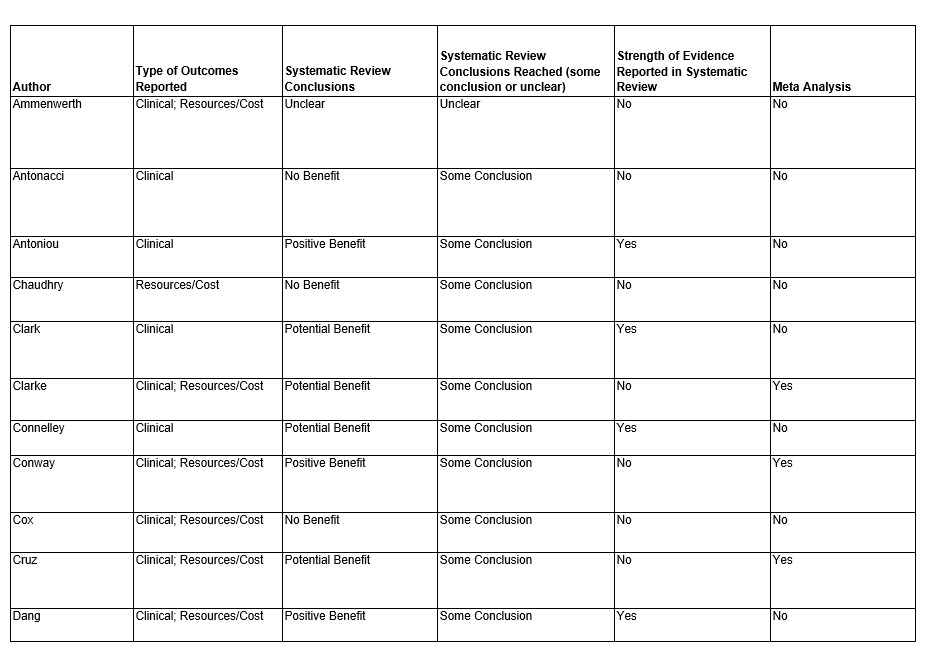 | Author | Type of Outcomes Reported | Systematic Review Conclusions | Systematic Review Conclusions Reached (some conclusion or unclear) | Strength of Evidence Reported in Systematic Review | Meta Analysis |
|---|---|---|---|---|---|
| Ammenwerth | Clinical; Resources/Cost | Unclear | Unclear | No | No |
| Antonacci | Clinical | No Benefit | Some Conclusion | No | No |
| Antoniou | Clinical | Positive Benefit | Some Conclusion | Yes | No |
| Chaudhry | Resources/Cost | No Benefit | Some Conclusion | No | No |
| Clark | Clinical | Potential Benefit | Some Conclusion | Yes | No |
| Clarke | Clinical; Resources/Cost | Potential Benefit | Some Conclusion | No | Yes |
| Connelley | Clinical | Potential Benefit | Some Conclusion | Yes | No |
| Conway | Clinical; Resources/Cost | Positive Benefit | Some Conclusion | No | Yes |
| Cox | Clinical; Resources/Cost | No Benefit | Some Conclusion | No | No |
| Cruz | Clinical; Resources/Cost | Potential Benefit | Some Conclusion | No | Yes |
| Dang | Clinical; Resources/Cost | Positive Benefit | Some Conclusion | Yes | No |